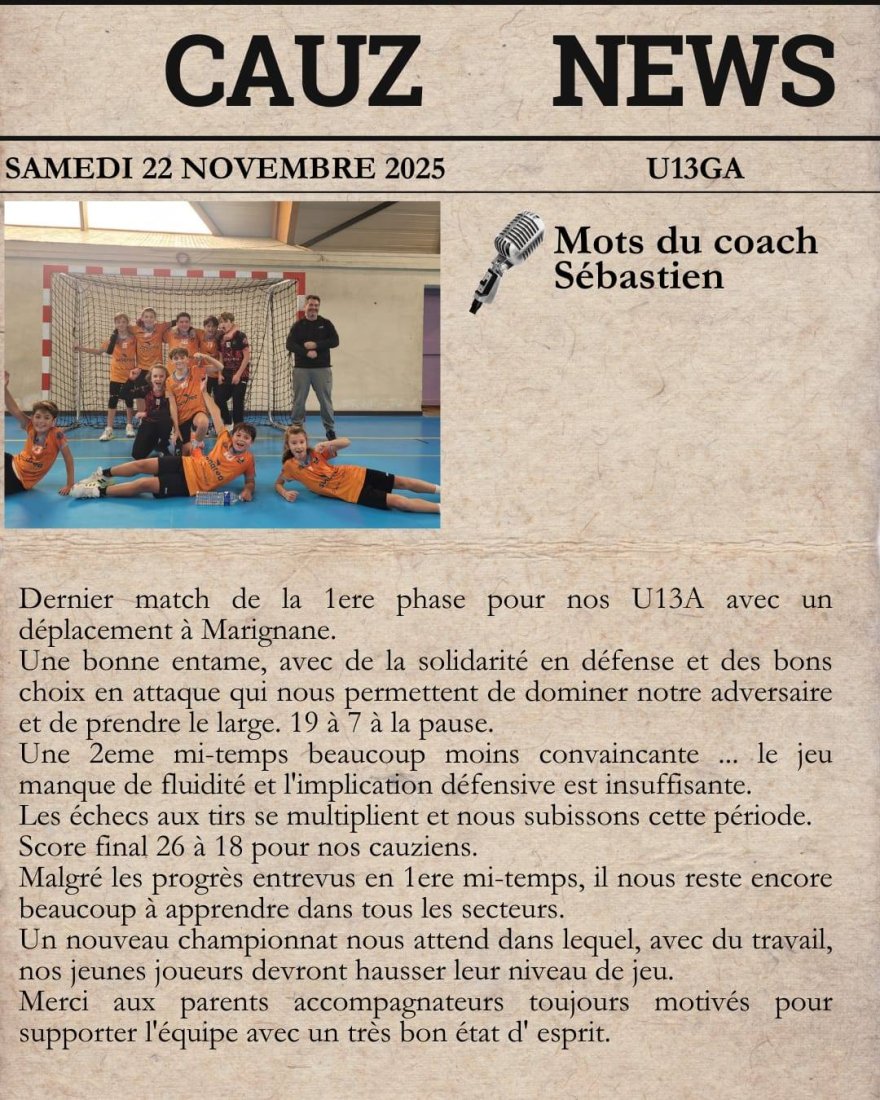 CAUZ NEWS

SAMEDI 22 NOVEMBRE 2025 U13GA

Mots du coach Sébastien

Dernier match de la 1ere phase pour nos U13A avec un déplacement à Marignane.

Une bonne entame, avec de la solidarité en défense et des bons choix en attaque qui nous permettent de dominer notre adversaire et de prendre le large. 19 à 7 à la pause.

Une 2eme mi-temps beaucoup moins convaincante ... le jeu manque de fluidité et l'implication défensive est insuffisante.

Les échecs aux tirs se multiplient et nous subissons cette période.

Score final 26 à 18 pour nos cauziens.

Malgré les progrès entrevus en 1ere mi-temps, il nous reste encore beaucoup à apprendre dans tous les secteurs.

Un nouveau championnat nous attend dans lequel, avec du travail, nos jeunes joueurs devront hausser leur niveau de jeu.

Merci aux parents accompagnateurs toujours motivés pour supporter l'équipe avec un très bon état d' esprit.